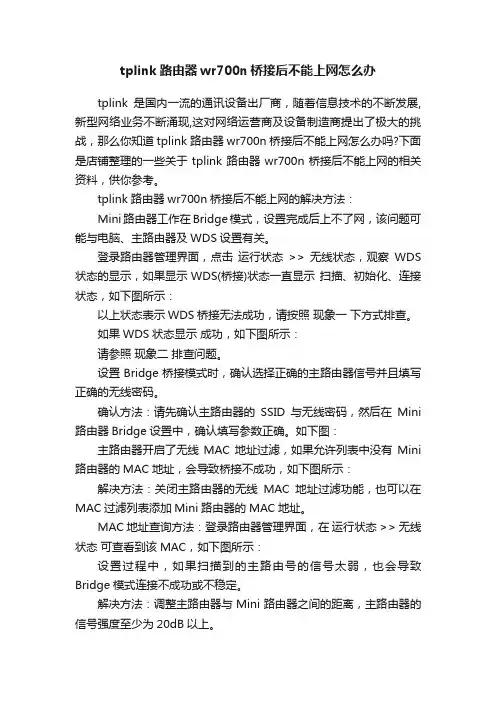 tplink 路由器 wr700n 桥接后不能上网怎么办

tplink 是国内一流的通讯设备出厂商，随着信息技术的不断发展，新型网络业务不断涌现,这对网络运营商及设备制造商提出了极大的挑战，那么你知道 tplink 路由器 wr700n 桥接后不能上网怎么办吗?下面是店铺整理的一些关于 tplink 路由器 wr700n 桥接后不能上网的相关资料，供你参考。

tplink 路由器 wr700n 桥接后不能上网的解决方法：

Mini 路由器工作在 Bridge 模式，设置完成后上不了网，该问题可能与电脑、主路由器及 WDS 设置有关。

登录路由器管理界面，点击 运行状态 >> 无线状态，观察 WDS 状态的显示，如果显示 WDS(桥接)状态一直显示 扫描、初始化、连接状态，如下图所示：

以上状态表示 WDS 桥接无法成功，请按照 现象一 下方式排查。

如果 WDS 状态显示 成功，如下图所示：

请参照 现象二 排查问题。

设置 Bridge 桥接模式时，确认选择正确的主路由器信号并且填写正确的无线密码。

确认方法：请先确认主路由器的 SSID 与无线密码，然后在 Mini 路由器 Bridge 设置中，确认填写参数正确。如下图：

主路由器开启了无线 MAC 地址过滤，如果允许列表中没有 Mini 路由器的 MAC 地址，会导致桥接不成功，如下图所示：

解决方法：关闭主路由器的无线 MAC 地址过滤功能，也可以在 MAC 过滤列表添加 Mini 路由器的 MAC 地址。

MAC 地址查询方法：登录路由器管理界面，在 运行状态 >> 无线状态 可查看到该 MAC，如下图所示：

设置过程中，如果扫描到的主路由号的信号太弱，也会导致 Bridge 模式连接不成功或不稳定。

解决方法：调整主路由器与 Mini 路由器之间的距离，主路由器的信号强度至少为 20dB 以上。